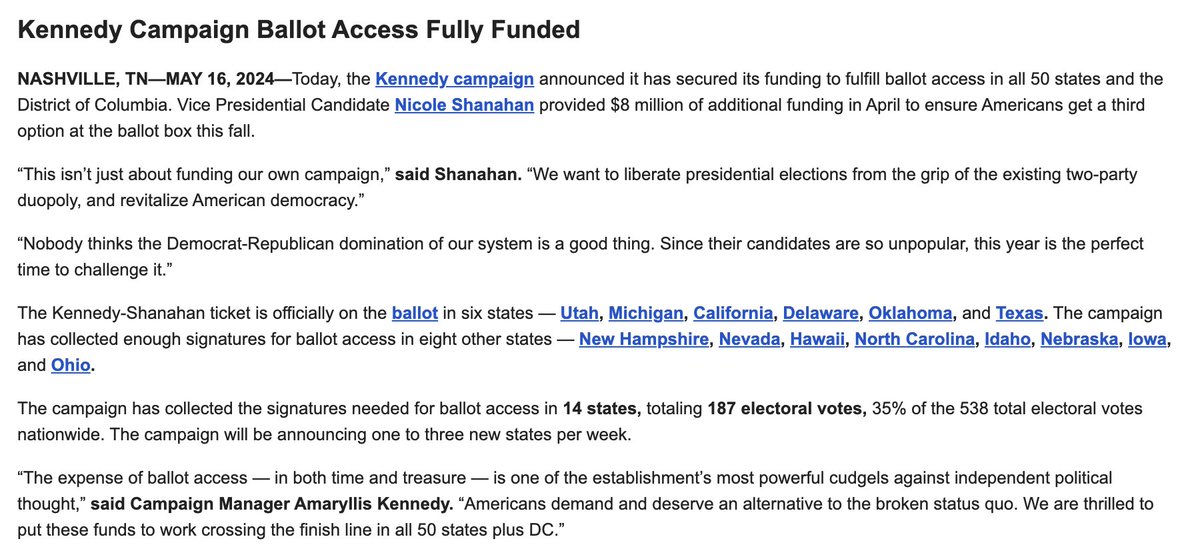 Kennedy Campaign Ballot Access Fully Funded

NASHVILLE, TN—MAY 16, 2024—Today, the Kennedy campaign announced it has secured its funding to fulfill ballot access in all 50 states and the District of Columbia. Vice Presidential Candidate Nicole Shanahan provided $8 million of additional funding in April to ensure Americans get a third option at the ballot box this fall.

“This isn’t just about funding our own campaign,” said Shanahan. “We want to liberate presidential elections from the grip of the existing two-party duopoly, and revitalize American democracy.”

“Nobody thinks the Democrat-Republican domination of our system is a good thing. Since their candidates are so unpopular, this year is the perfect time to challenge it.”

The Kennedy-Shanahan ticket is officially on the ballot in six states — Utah, Michigan, California, Delaware, Oklahoma, and Texas. The campaign has collected enough signatures for ballot access in eight other states — New Hampshire, Nevada, Hawaii, North Carolina, Idaho, Nebraska, Iowa, and Ohio.

The campaign has collected the signatures needed for ballot access in 14 states, totaling 187 electoral votes, 35% of the 538 total electoral votes nationwide. The campaign will be announcing one to three new states per week.

“The expense of ballot access — in both time and treasure — is one of the establishment’s most powerful cudgels against independent political thought,” said Campaign Manager Amaryllis Kennedy. “Americans demand and deserve an alternative to the broken status quo. We are thrilled to put these funds to work crossing the finish line in all 50 states plus DC.”